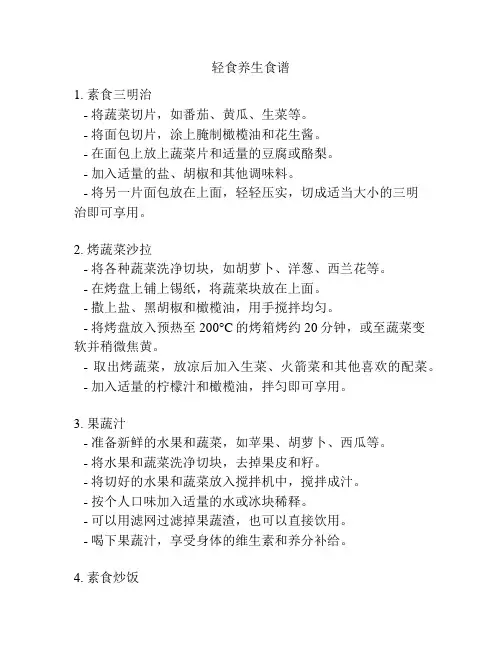 轻食养生食谱

1. 素食三明治
- 将蔬菜切片，如番茄、黄瓜、生菜等。
- 将面包切片，涂上腌制橄榄油和花生酱。
- 在面包上放上蔬菜片和适量的豆腐或酪梨。
- 加入适量的盐、胡椒和其他调味料。
- 将另一片面包放在上面，轻轻压实，切成适当大小的三明治即可享用。

2. 烤蔬菜沙拉
- 将各种蔬菜洗净切块，如胡萝卜、洋葱、西兰花等。
- 在烤盘上铺上锡纸，将蔬菜块放在上面。
- 撒上盐、黑胡椒和橄榄油，用手搅拌均匀。
- 将烤盘放入预热至 200°C 的烤箱烤约 20 分钟，或至蔬菜变软并稍微焦黄。
- 取出烤蔬菜，放凉后加入生菜、火箭菜和其他喜欢的配菜。
- 加入适量的柠檬汁和橄榄油，拌匀即可享用。

3. 果蔬汁
- 准备新鲜的水果和蔬菜，如苹果、胡萝卜、西瓜等。
- 将水果和蔬菜洗净切块，去掉果皮和籽。
- 将切好的水果和蔬菜放入搅拌机中，搅拌成汁。
- 按个人口味加入适量的水或冰块稀释。
- 可以用滤网过滤掉果蔬渣，也可以直接饮用。
- 喝下果蔬汁，享受身体的维生素和养分补给。

4. 素食炒饭